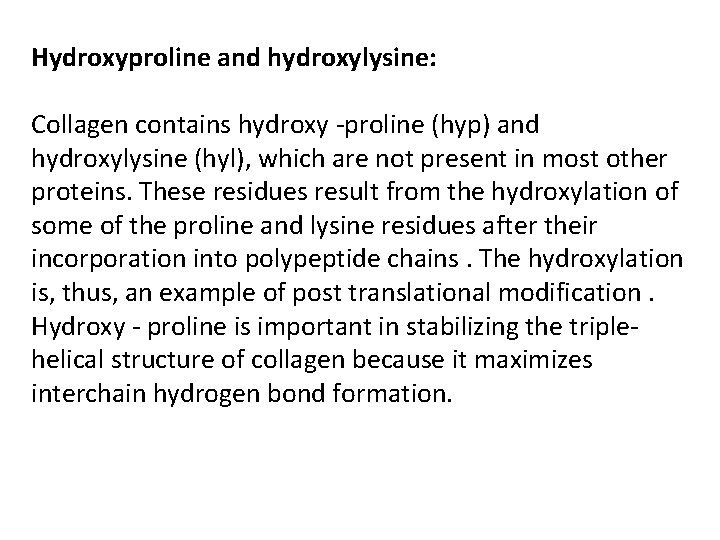 Hydroxyproline and hydroxylysine:

Collagen contains hydroxy -proline (hyp) and hydroxylysine (hyl), which are not present in most other proteins. These residues result from the hydroxylation of some of the proline and lysine residues after their incorporation into polypeptide chains . The hydroxylation is, thus, an example of post translational modification . Hydroxy - proline is important in stabilizing the triple-helical structure of collagen because it maximizes interchain hydrogen bond formation.